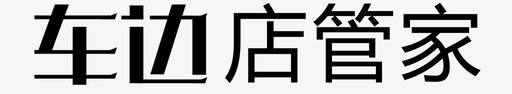 车边店管家